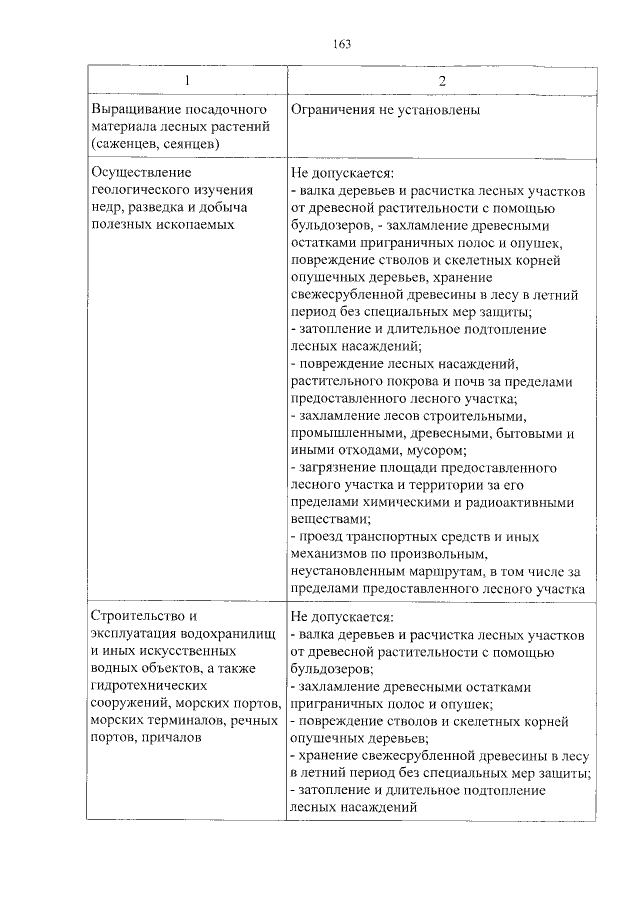 163

| 1 | 2 |
|---|---|
| Выращивание посадочного материала лесных растений (саженцев, сеянцев) | Ограничения не установлены |
| Осуществление геологического изучения недр, разведка и добыча полезных ископаемых | Не допускается: - валка деревьев и расчистка лесных участков от древесной растительности с помощью бульдозеров, - захламление древесными остатками приграничных полос и опушек, повреждение стволов и скелетных корней опушечных деревьев, хранение свежесрубленной древесины в лесу в летний период без специальных мер защиты; - затопление и длительное подтопление лесных насаждений; - повреждение лесных насаждений, растительного покрова и почв за пределами предоставленного лесного участка; - захламление лесов строительными, промышленными, древесными, бытовыми и иными отходами, мусором; - загрязнение площади предоставленного лесного участка и территории за его пределами химическими и радиоактивными веществами; - проезд транспортных средств и иных механизмов по произвольным, неустановленным маршрутам, в том числе за пределами предоставленного лесного участка |
| Строительство и эксплуатация водохранилищ и иных искусственных водных объектов, а также гидротехнических сооружений, морских портов, морских терминалов, речных портов, причалов | Не допускается: - валка деревьев и расчистка лесных участков от древесной растительности с помощью бульдозеров; - захламление древесными остатками приграничных полос и опушек; - повреждение стволов и скелетных корней опушечных деревьев; - хранение свежесрубленной древесины в лесу в летний период без специальных мер защиты; - затопление и длительное подтопление лесных насаждений |